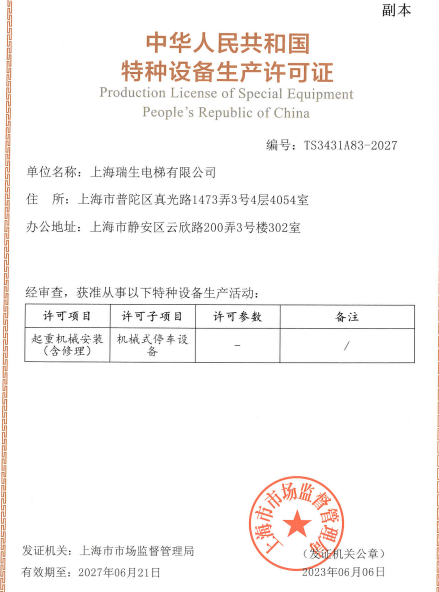 副本

中华人民共和国
特种设备生产许可证
Production License of Special Equipment
People's Republic of China

编号：TS3431A83-2027

单位名称：上海瑞生电梯有限公司

住　所：上海市普陀区真光路1473弄3号4层4054室

办公地址：上海市静安区云欣路200弄3号楼302室

经审查，获准从事以下特种设备生产活动：

| 许可项目 | 许可子项目 | 许可参数 | 备注 |
|---|---|---|---|
| 起重机械安装（含修理） | 机械式停车设备 | - | / |

上海市市场监督管理局

发证机关：上海市市场监督管理局

有效期至：2027年06月21日

（发证机关公章）

2023年06月06日